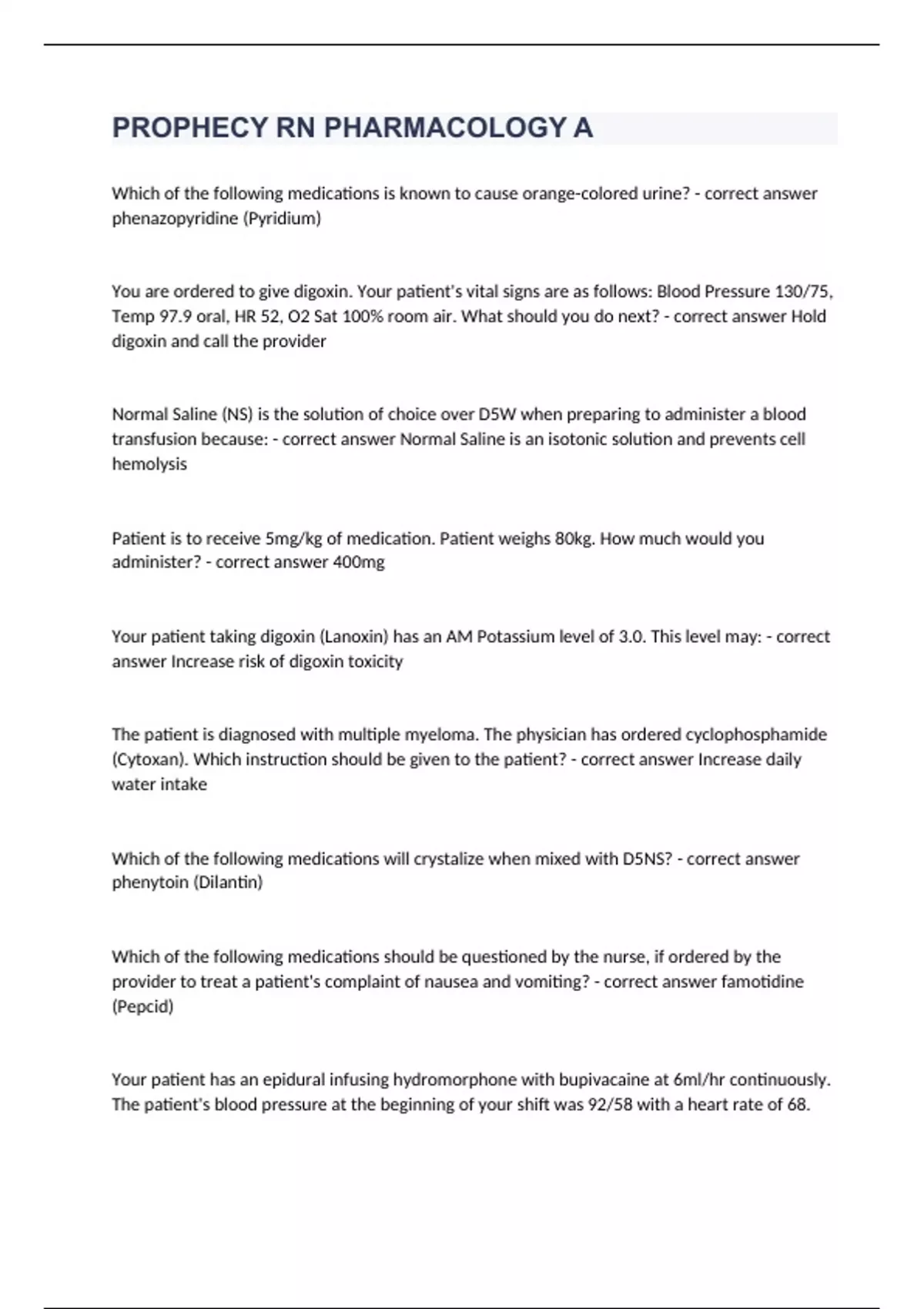 PROPHECY RN PHARMACOLOGY A

Which of the following medications is known to cause orange-colored urine? - correct answer phenazopyridine (Pyridium)

You are ordered to give digoxin. Your patient's vital signs are as follows: Blood Pressure 130/75, Temp 97.9 oral, HR 52, O2 Sat 100% room air. What should you do next? - correct answer Hold digoxin and call the provider

Normal Saline (NS) is the solution of choice over D5W when preparing to administer a blood transfusion because: - correct answer Normal Saline is an isotonic solution and prevents cell hemolysis

Patient is to receive 5mg/kg of medication. Patient weighs 80kg. How much would you administer? - correct answer 400mg

Your patient taking digoxin (Lanoxin) has an AM Potassium level of 3.0. This level may: - correct answer Increase risk of digoxin toxicity

The patient is diagnosed with multiple myeloma. The physician has ordered cyclophosphamide (Cytoxan). Which instruction should be given to the patient? - correct answer Increase daily water intake

Which of the following medications will crystalize when mixed with D5NS? - correct answer phenytoin (Dilantin)

Which of the following medications should be questioned by the nurse, if ordered by the provider to treat a patient's complaint of nausea and vomiting? - correct answer famotidine (Pepcid)

Your patient has an epidural infusing hydromorphone with bupivacaine at 6ml/hr continuously. The patient's blood pressure at the beginning of your shift was 92/58 with a heart rate of 68.